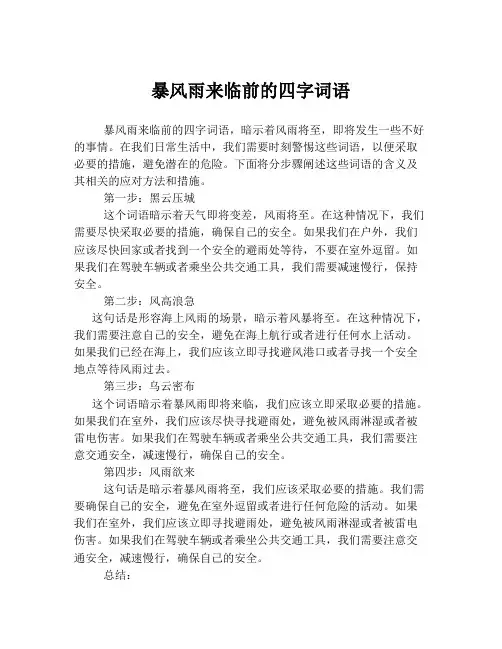 暴风雨来临前的四字词语

暴风雨来临前的四字词语，暗示着风雨将至，即将发生一些不好的事情。在我们日常生活中，我们需要时刻警惕这些词语，以便采取必要的措施，避免潜在的危险。下面将分步骤阐述这些词语的含义及其相关的应对方法和措施。

第一步：黑云压城

这个词语暗示着天气即将变差，风雨将至。在这种情况下，我们需要尽快采取必要的措施，确保自己的安全。如果我们在户外，我们应该尽快回家或者找到一个安全的避雨处等待，不要在室外逗留。如果我们在驾驶车辆或者乘坐公共交通工具，我们需要减速慢行，保持安全。

第二步：风高浪急

这句话是形容海上风雨的场景，暗示着风暴将至。在这种情况下，我们需要注意自己的安全，避免在海上航行或者进行任何水上活动。如果我们已经在海上，我们应该立即寻找避风港口或者寻找一个安全地点等待风雨过去。

第三步：乌云密布

这个词语暗示着暴风雨即将来临，我们应该立即采取必要的措施。如果我们在室外，我们应该尽快寻找避雨处，避免被风雨淋湿或者被雷电伤害。如果我们在驾驶车辆或者乘坐公共交通工具，我们需要注意交通安全，减速慢行，确保自己的安全。

第四步：风雨欲来

这句话是暗示着暴风雨将至，我们应该采取必要的措施。我们需要确保自己的安全，避免在室外逗留或者进行任何危险的活动。如果我们在室外，我们应该立即寻找避雨处，避免被风雨淋湿或者被雷电伤害。如果我们在驾驶车辆或者乘坐公共交通工具，我们需要注意交通安全，减速慢行，确保自己的安全。

总结：